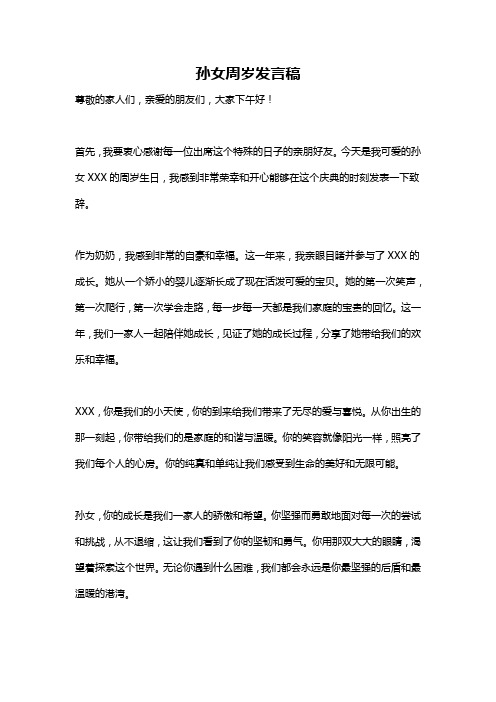 孙女周岁发言稿

尊敬的家人们，亲爱的朋友们，大家下午好！

首先，我要衷心感谢每一位出席这个特殊的日子的亲朋好友。今天是我可爱的孙女 XXX 的周岁生日，我感到非常荣幸和开心能够在这个庆典的时刻发表一下致辞。

作为奶奶，我感到非常的自豪和幸福。这一年来，我亲眼目睹并参与了 XXX 的成长。她从一个娇小的婴儿逐渐长成了现在活泼可爱的宝贝。她的第一次笑声，第一次爬行，第一次学会走路，每一步每一天都是我们家庭的宝贵的回忆。这一年，我们一家人一起陪伴她成长，见证了她的成长过程，分享了她带给我们的欢乐和幸福。

XXX，你是我们的小天使，你的到来给我们带来了无尽的爱与喜悦。从你出生的那一刻起，你带给我们的是家庭的和谐与温暖。你的笑容就像阳光一样，照亮了我们每个人的心房。你的纯真和单纯让我们感受到生命的美好和无限可能。

孙女，你的成长是我们一家人的骄傲和希望。你坚强而勇敢地面对每一次的尝试和挑战，从不退缩，这让我们看到了你的坚韧和勇气。你用那双大大的眼睛，渴望着探索这个世界。无论你遇到什么困难，我们都会永远是你最坚强的后盾和最温暖的港湾。